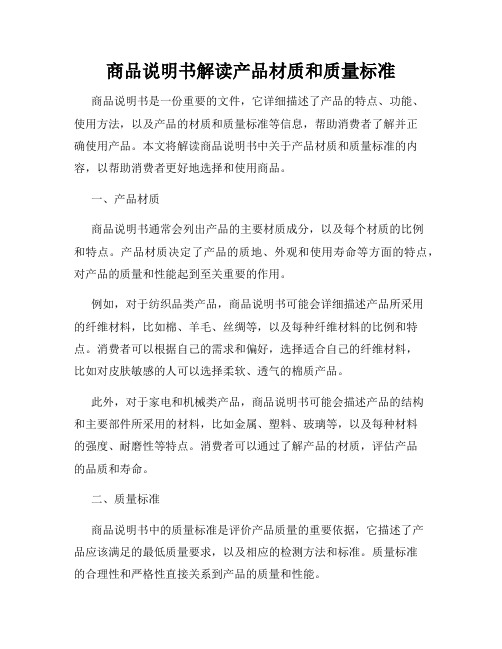 商品说明书解读产品材质和质量标准

商品说明书是一份重要的文件，它详细描述了产品的特点、功能、使用方法，以及产品的材质和质量标准等信息，帮助消费者了解并正确使用产品。本文将解读商品说明书中关于产品材质和质量标准的内容，以帮助消费者更好地选择和使用商品。

一、产品材质

商品说明书通常会列出产品的主要材质成分，以及每个材质的比例和特点。产品材质决定了产品的质地、外观和使用寿命等方面的特点，对产品的质量和性能起到至关重要的作用。

例如，对于纺织品类产品，商品说明书可能会详细描述产品所采用的纤维材料，比如棉、羊毛、丝绸等，以及每种纤维材料的比例和特点。消费者可以根据自己的需求和偏好，选择适合自己的纤维材料，比如对皮肤敏感的人可以选择柔软、透气的棉质产品。

此外，对于家电和机械类产品，商品说明书可能会描述产品的结构和主要部件所采用的材料，比如金属、塑料、玻璃等，以及每种材料的强度、耐磨性等特点。消费者可以通过了解产品的材质，评估产品的品质和寿命。

二、质量标准

商品说明书中的质量标准是评价产品质量的重要依据，它描述了产品应该满足的最低质量要求，以及相应的检测方法和标准。质量标准的合理性和严格性直接关系到产品的质量和性能。